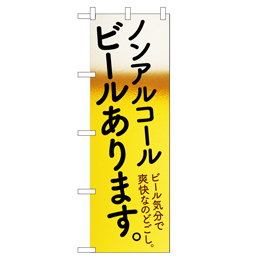 ノンアルコール
ビールあります。

ビール気分で
爽快なのどごし。